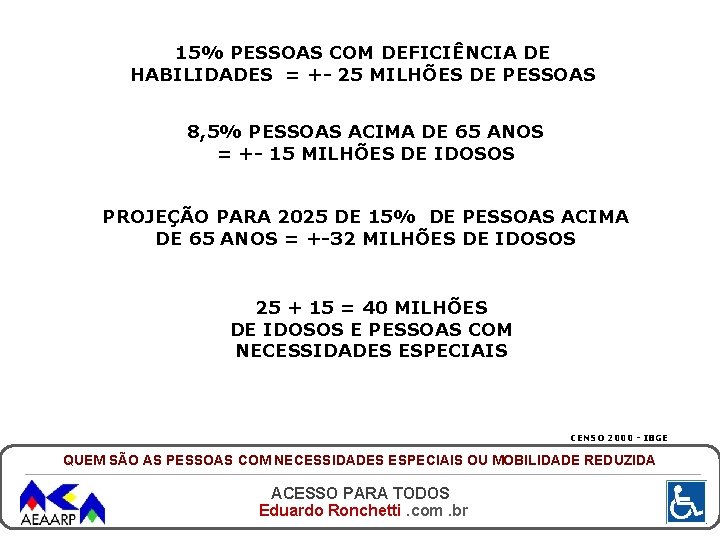 15% PESSOAS COM DEFICIÊNCIA DE HABILIDADES = +- 25 MILHÕES DE PESSOAS

8,5% PESSOAS ACIMA DE 65 ANOS = +- 15 MILHÕES DE IDOSOS

PROJEÇÃO PARA 2025 DE 15% DE PESSOAS ACIMA DE 65 ANOS = +-32 MILHÕES DE IDOSOS

25 + 15 = 40 MILHÕES DE IDOSOS E PESSOAS COM NECESSIDADES ESPECIAIS

CENSO 2000 - IBGE

QUEM SÃO AS PESSOAS COM NECESSIDADES ESPECIAIS OU MOBILIDADE REDUZIDA

AEAARP

ACESSO PARA TODOS
Eduardo Ronchetti .com .br